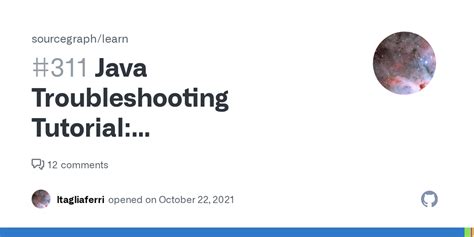 sourcegraph/learn

#311 Java Troubleshooting Tutorial:...

12 comments

ltagliaferri opened on October 22, 2021